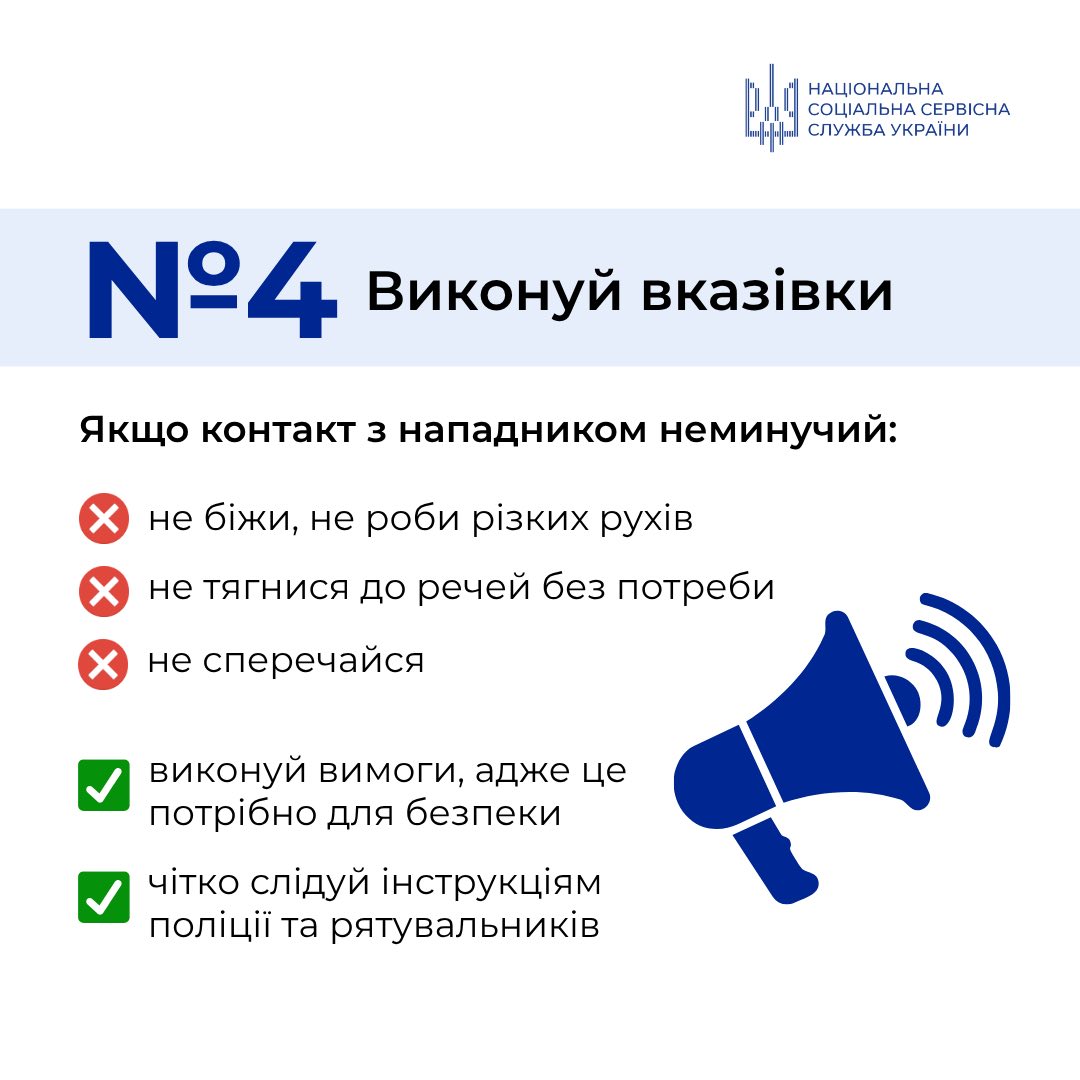 НАЦІОНАЛЬНА
СОЦІАЛЬНА СЕРВІСНА
СЛУЖБА УКРАЇНИ

№4 Виконуй вказівки

Якщо контакт з нападником неминучий:

не біжи, не роби різких рухів

не тягнися до речей без потреби

не сперечайся

виконуй вимоги, адже це потрібно для безпеки

чітко слідуй інструкціям поліції та рятувальників